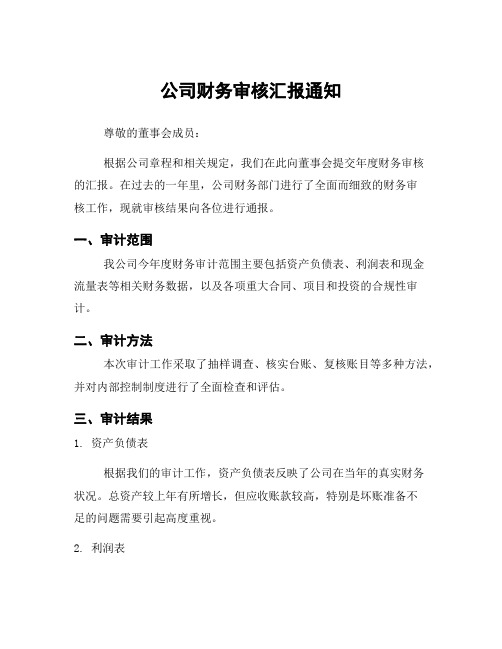 公司财务审核汇报通知

尊敬的董事会成员：

根据公司章程和相关规定，我们在此向董事会提交年度财务审核的汇报。在过去的一年里，公司财务部门进行了全面而细致的财务审核工作，现就审核结果向各位进行通报。

一、审计范围

我公司今年度财务审计范围主要包括资产负债表、利润表和现金流量表等相关财务数据，以及各项重大合同、项目和投资的合规性审计。

二、审计方法

本次审计工作采取了抽样调查、核实台账、复核账目等多种方法，并对内部控制制度进行了全面检查和评估。

三、审计结果

1. 资产负债表

根据我们的审计工作，资产负债表反映了公司在当年的真实财务状况。总资产较上年有所增长，但应收账款较高，特别是坏账准备不足的问题需要引起高度重视。

2. 利润表